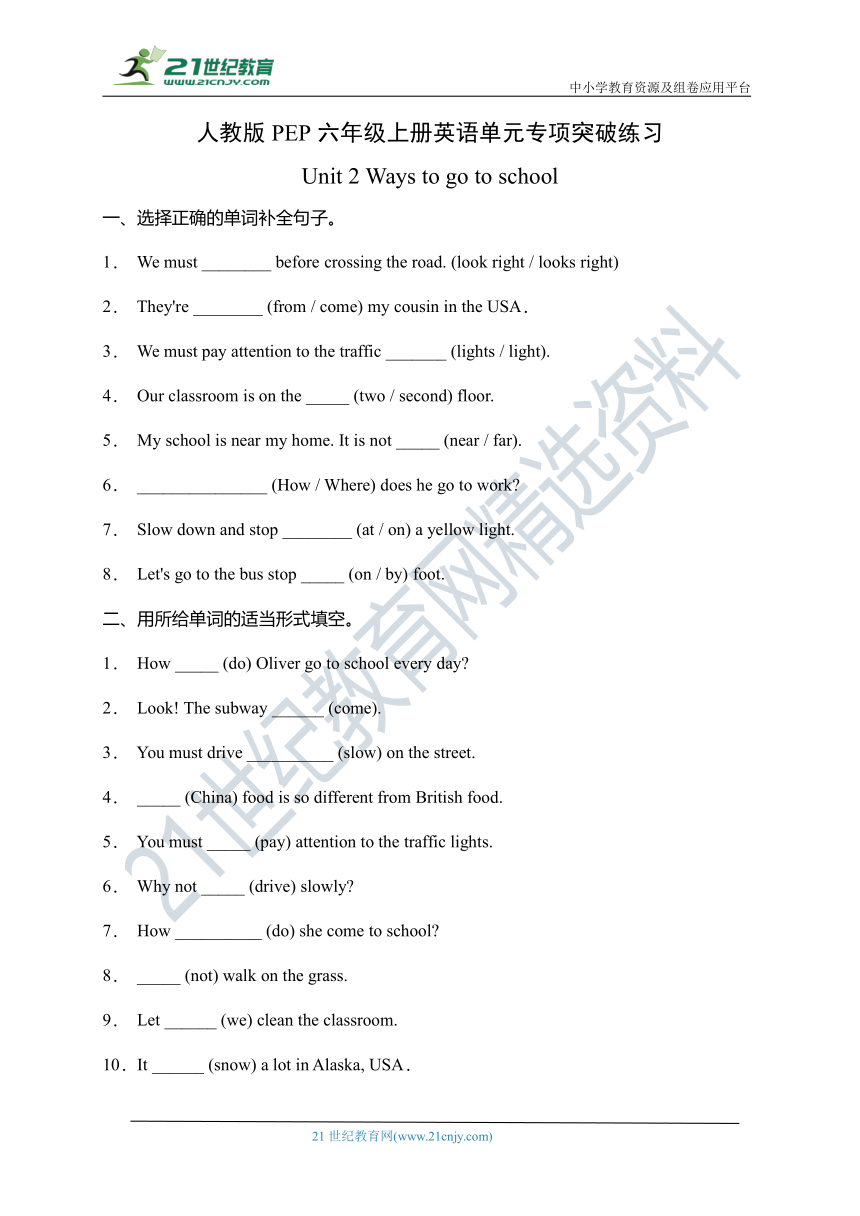 21世纪教育
www.21cnjy.com
中小学教育资源及组卷应用平台

人教版 PEP 六年级上册英语单元专项突破练习

Unit 2 Ways to go to school

一、选择正确的单词补全句子。

1． We must ________ before crossing the road. (look right / looks right)

2． They're ________ (from / come) my cousin in the USA．

3． We must pay attention to the traffic _______ (lights / light).

4． Our classroom is on the _____ (two / second) floor.

5． My school is near my home. It is not _____ (near / far).

6． _______________ (How / Where) does he go to work?

7． Slow down and stop ________ (at / on) a yellow light.

8． Let's go to the bus stop _____ (on / by) foot.

二、用所给单词的适当形式填空。

1． How _____ (do) Oliver go to school every day?

2． Look! The subway ______ (come).

3． You must drive __________ (slow) on the street.

4． _____ (China) food is so different from British food.

5． You must _____ (pay) attention to the traffic lights.

6． Why not _____ (drive) slowly?

7． How __________ (do) she come to school?

8． _____ (not) walk on the grass.

9． Let ______ (we) clean the classroom.

10． It ______ (snow) a lot in Alaska, USA．

21世纪教育网精选资料

21 世纪教育网(www.21cnjy.com)